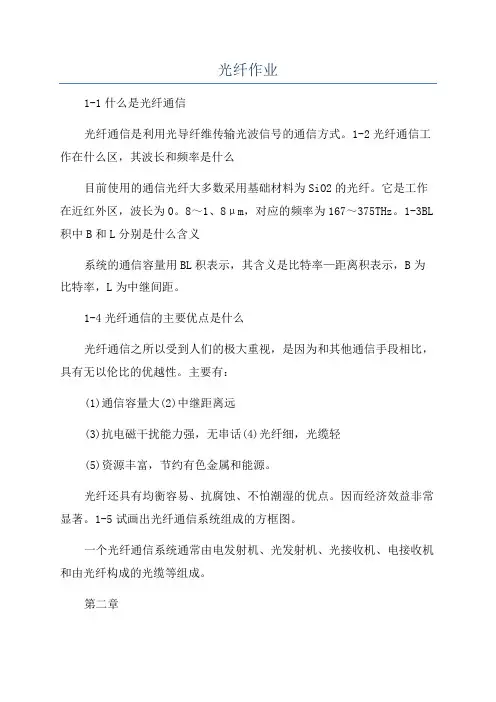 光纤作业

1-1 什么是光纤通信

光纤通信是利用光导纤维传输光波信号的通信方式。1-2 光纤通信工作在什么区，其波长和频率是什么

目前使用的通信光纤大多数采用基础材料为 SiO2 的光纤。它是工作在近红外区，波长为 0。8～1、8μm，对应的频率为 167～375THz。1-3BL 积中 B 和 L 分别是什么含义

系统的通信容量用 BL 积表示，其含义是比特率—距离积表示，B 为比特率，L 为中继间距。

1-4 光纤通信的主要优点是什么

光纤通信之所以受到人们的极大重视，是因为和其他通信手段相比，具有无以伦比的优越性。主要有：

(1)通信容量大(2)中继距离远

(3)抗电磁干扰能力强，无串话(4)光纤细，光缆轻

(5)资源丰富，节约有色金属和能源。

光纤还具有均衡容易、抗腐蚀、不怕潮湿的优点。因而经济效益非常显著。1-5 试画出光纤通信系统组成的方框图。

一个光纤通信系统通常由电发射机、光发射机、光接收机、电接收机和由光纤构成的光缆等组成。

第二章